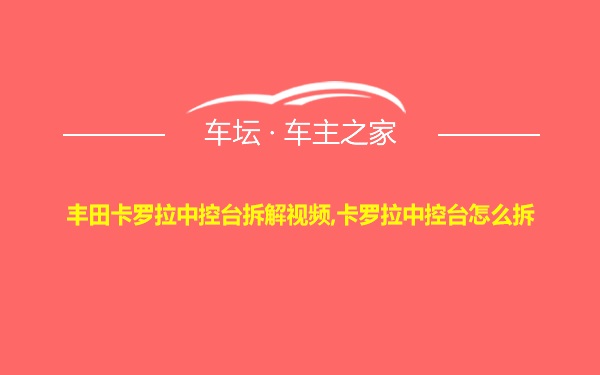 车坛 · 车主之家

丰田卡罗拉中控台拆解视频,卡罗拉中控台怎么拆